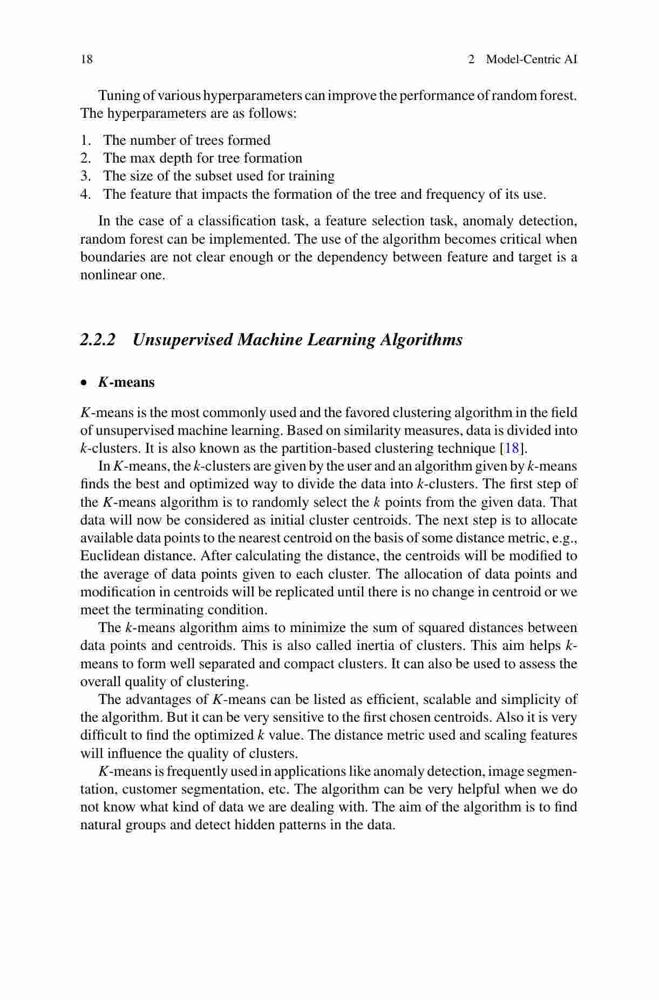 18 2 Model-Centric AI

Tuning of various hyperparameters can improve the performance of random forest. The hyperparameters are as follows:

1. The number of trees formed
2. The max depth for tree formation
3. The size of the subset used for training
4. The feature that impacts the formation of the tree and frequency of its use.

In the case of a classification task, a feature selection task, anomaly detection, random forest can be implemented. The use of the algorithm becomes critical when boundaries are not clear enough or the dependency between feature and target is a nonlinear one.

2.2.2 Unsupervised Machine Learning Algorithms

• K-means

K-means is the most commonly used and the favored clustering algorithm in the field of unsupervised machine learning. Based on similarity measures, data is divided into k-clusters. It is also known as the partition-based clustering technique [18].

In K-means, the k-clusters are given by the user and an algorithm given by k-means finds the best and optimized way to divide the data into k-clusters. The first step of the K-means algorithm is to randomly select the k points from the given data. That data will now be considered as initial cluster centroids. The next step is to allocate available data points to the nearest centroid on the basis of some distance metric, e.g., Euclidean distance. After calculating the distance, the centroids will be modified to the average of data points given to each cluster. The allocation of data points and modification in centroids will be replicated until there is no change in centroid or we meet the terminating condition.

The k-means algorithm aims to minimize the sum of squared distances between data points and centroids. This is also called inertia of clusters. This aim helps k-means to form well separated and compact clusters. It can also be used to assess the overall quality of clustering.

The advantages of K-means can be listed as efficient, scalable and simplicity of the algorithm. But it can be very sensitive to the first chosen centroids. Also it is very difficult to find the optimized k value. The distance metric used and scaling features will influence the quality of clusters.

K-means is frequently used in applications like anomaly detection, image segmentation, customer segmentation, etc. The algorithm can be very helpful when we do not know what kind of data we are dealing with. The aim of the algorithm is to find natural groups and detect hidden patterns in the data.